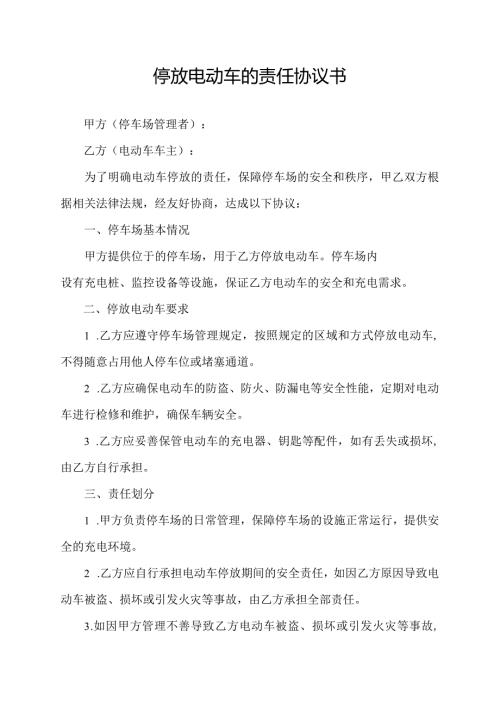 停放电动车的责任协议书

甲方（停车场管理者）：

乙方（电动车车主）：

为了明确电动车停放的责任，保障停车场的安全和秩序，甲乙双方根据相关法律法规，经友好协商，达成以下协议：

一、停车场基本情况

甲方提供位于的停车场，用于乙方停放电动车。停车场内设有充电桩、监控设备等设施，保证乙方电动车的安全和充电需求。

二、停放电动车要求

1 .乙方应遵守停车场管理规定，按照规定的区域和方式停放电动车，不得随意占用他人停车位或堵塞通道。

2 .乙方应确保电动车的防盗、防火、防漏电等安全性能，定期对电动车进行检修和维护，确保车辆安全。

3 .乙方应妥善保管电动车的充电器、钥匙等配件，如有丢失或损坏，由乙方自行承担。

三、责任划分

1 .甲方负责停车场的日常管理，保障停车场的设施正常运行，提供安全的充电环境。

2 .乙方应自行承担电动车停放期间的安全责任，如因乙方原因导致电动车被盗、损坏或引发火灾等事故，由乙方承担全部责任。

3.如因甲方管理不善导致乙方电动车被盗、损坏或引发火灾等事故，